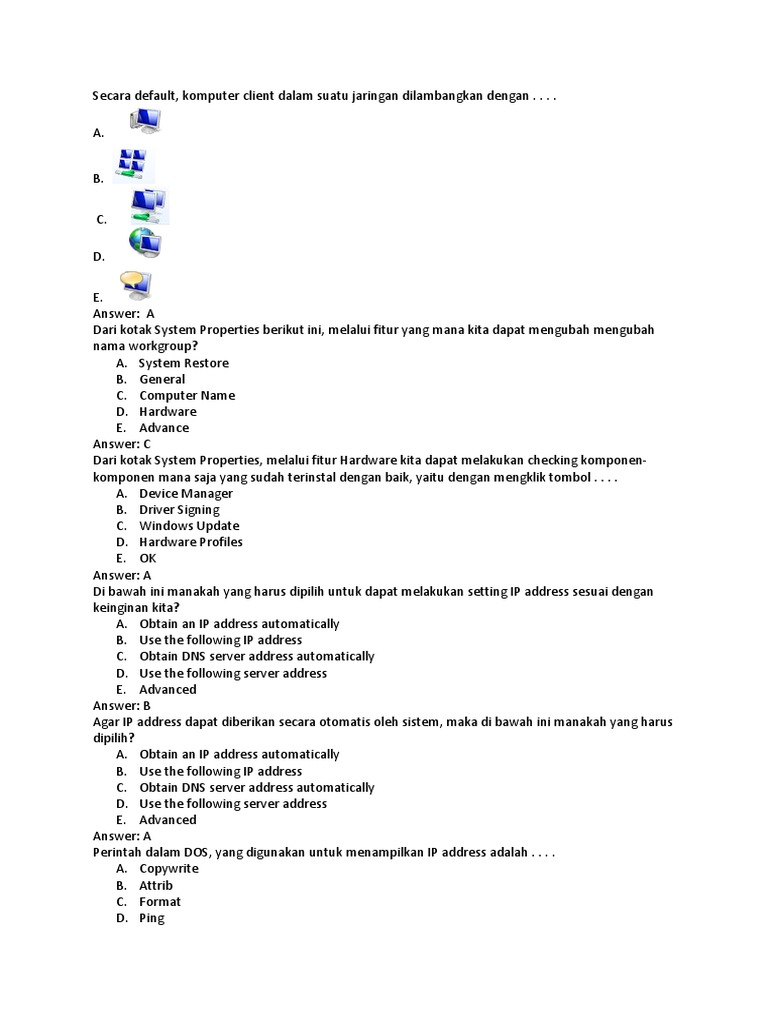 Secara default, komputer client dalam suatu jaringan dilambangkan dengan . . . .

A.

B.

C.

D.

E.

Answer: A

Dari kotak System Properties berikut ini, melalui fitur yang mana kita dapat mengubah mengubah nama workgroup?

A. System Restore
B. General
C. Computer Name
D. Hardware
E. Advance

Answer: C

Dari kotak System Properties, melalui fitur Hardware kita dapat melakukan checking komponen-komponen mana saja yang sudah terinstal dengan baik, yaitu dengan mengklik tombol . . . .

A. Device Manager
B. Driver Signing
C. Windows Update
D. Hardware Profiles
E. OK

Answer: A

Di bawah ini manakah yang harus dipilih untuk dapat melakukan setting IP address sesuai dengan keinginan kita?

A. Obtain an IP address automatically
B. Use the following IP address
C. Obtain DNS server address automatically
D. Use the following server address
E. Advanced

Answer: B

Agar IP address dapat diberikan secara otomatis oleh sistem, maka di bawah ini manakah yang harus dipilih?

A. Obtain an IP address automatically
B. Use the following IP address
C. Obtain DNS server address automatically
D. Use the following server address
E. Advanced

Answer: A

Perintah dalam DOS, yang digunakan untuk menampilkan IP address adalah . . . .

A. Copywrite
B. Attrib
C. Format
D. Ping